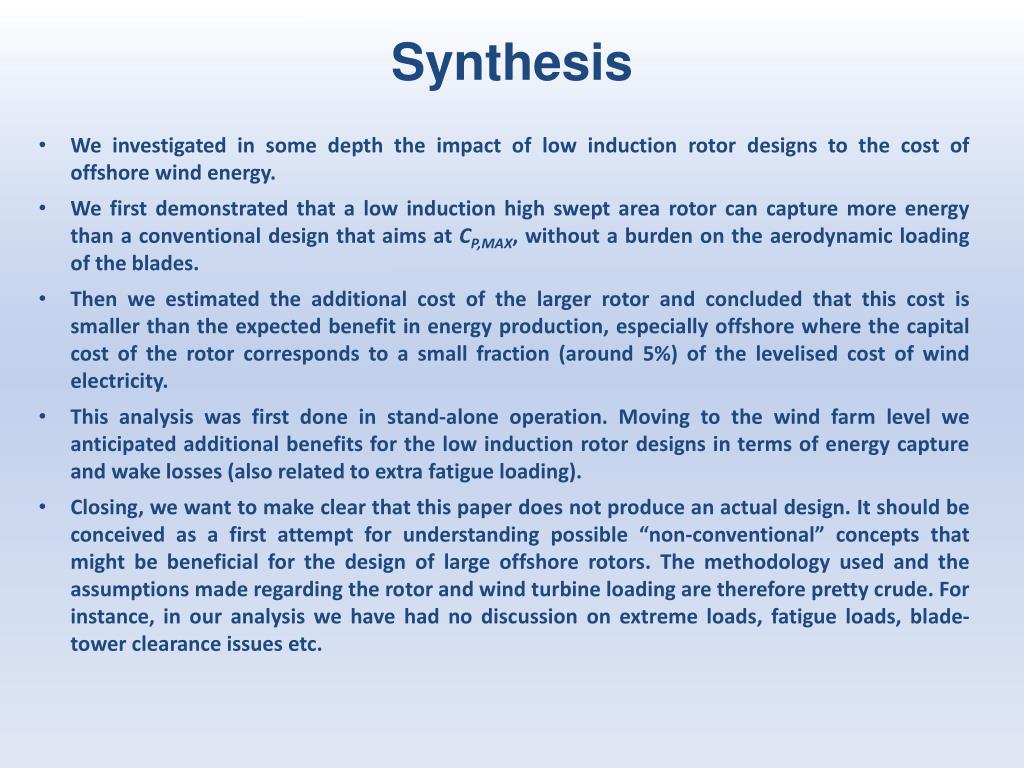 Synthesis

• We investigated in some depth the impact of low induction rotor designs to the cost of offshore wind energy.

• We first demonstrated that a low induction high swept area rotor can capture more energy than a conventional design that aims at $C_{P,MAX}$, without a burden on the aerodynamic loading of the blades.

• Then we estimated the additional cost of the larger rotor and concluded that this cost is smaller than the expected benefit in energy production, especially offshore where the capital cost of the rotor corresponds to a small fraction (around 5%) of the levelised cost of wind electricity.

• This analysis was first done in stand-alone operation. Moving to the wind farm level we anticipated additional benefits for the low induction rotor designs in terms of energy capture and wake losses (also related to extra fatigue loading).

• Closing, we want to make clear that this paper does not produce an actual design. It should be conceived as a first attempt for understanding possible “non-conventional” concepts that might be beneficial for the design of large offshore rotors. The methodology used and the assumptions made regarding the rotor and wind turbine loading are therefore pretty crude. For instance, in our analysis we have had no discussion on extreme loads, fatigue loads, blade-tower clearance issues etc.